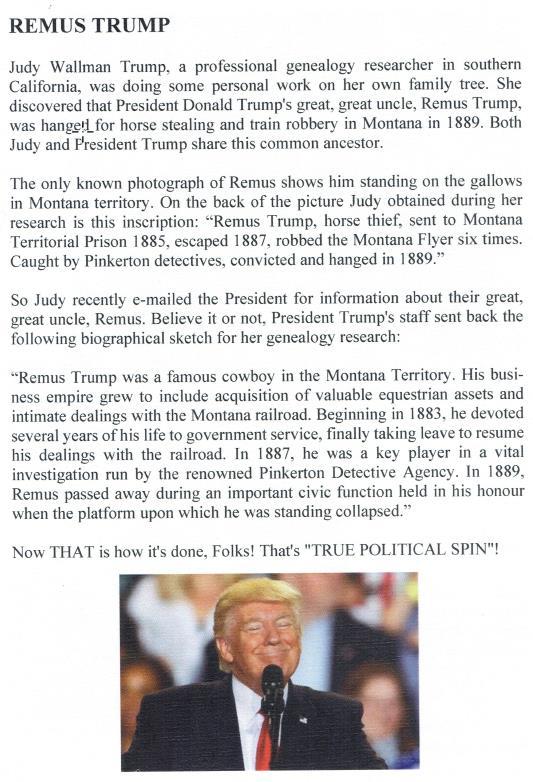 REMUS TRUMP

Judy Wallman Trump, a professional genealogy researcher in southern California, was doing some personal work on her own family tree. She discovered that President Donald Trump's great, great uncle, Remus Trump, was hanged for horse stealing and train robbery in Montana in 1889. Both Judy and President Trump share this common ancestor.

The only known photograph of Remus shows him standing on the gallows in Montana territory. On the back of the picture Judy obtained during her research is this inscription: "Remus Trump, horse thief, sent to Montana Territorial Prison 1885, escaped 1887, robbed the Montana Flyer six times. Caught by Pinkerton detectives, convicted and hanged in 1889."

So Judy recently e-mailed the President for information about their great, great uncle, Remus. Believe it or not, President Trump's staff sent back the following biographical sketch for her genealogy research:

"Remus Trump was a famous cowboy in the Montana Territory. His business empire grew to include acquisition of valuable equestrian assets and intimate dealings with the Montana railroad. Beginning in 1883, he devoted several years of his life to government service, finally taking leave to resume his dealings with the railroad. In 1887, he was a key player in a vital investigation run by the renowned Pinkerton Detective Agency. In 1889, Remus passed away during an important civic function held in his honour when the platform upon which he was standing collapsed."

Now THAT is how it's done, Folks! That's "TRUE POLITICAL SPIN"!